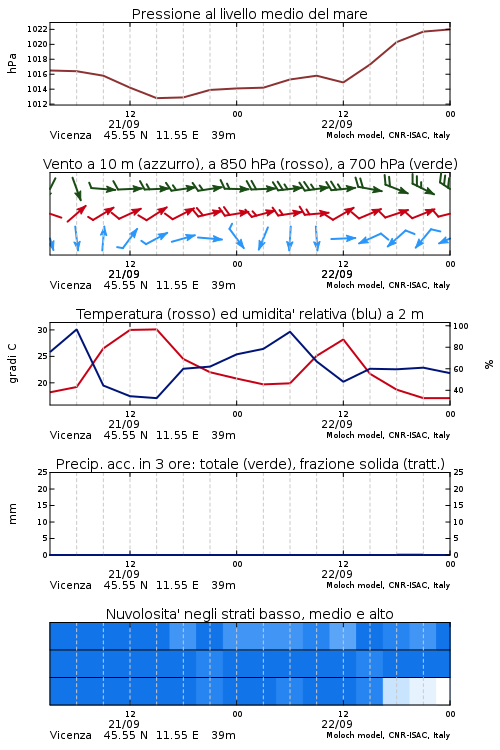 Pressione al livello medio del mare

hPa

1022
1020
1018
1016
1014
1012

12
21/09
00
12
22/09
00

Vicenza 45.55 N 11.55 E 39m
Moloch model, CNR-ISAC, Italy

Vento a 10 m (azzurro), a 850 hPa (rosso), a 700 hPa (verde)

12
21/09
00
12
22/09
00

Vicenza 45.55 N 11.55 E 39m
Moloch model, CNR-ISAC, Italy

Temperatura (rosso) ed umidita' relativa (blu) a 2 m

gradi C

30
25
20

100
80
60
40

%

12
21/09
00
12
22/09
00

Vicenza 45.55 N 11.55 E 39m
Moloch model, CNR-ISAC, Italy

Precip. acc. in 3 ore: totale (verde), frazione solida (tratt.)

mm

25
20
15
10
5
0

25
20
15
10
5
0

12
21/09
00
12
22/09
00

Vicenza 45.55 N 11.55 E 39m
Moloch model, CNR-ISAC, Italy

Nuvolosita' negli strati basso, medio e alto

12
21/09
00
12
22/09
00

Vicenza 45.55 N 11.55 E 39m
Moloch model, CNR-ISAC, Italy